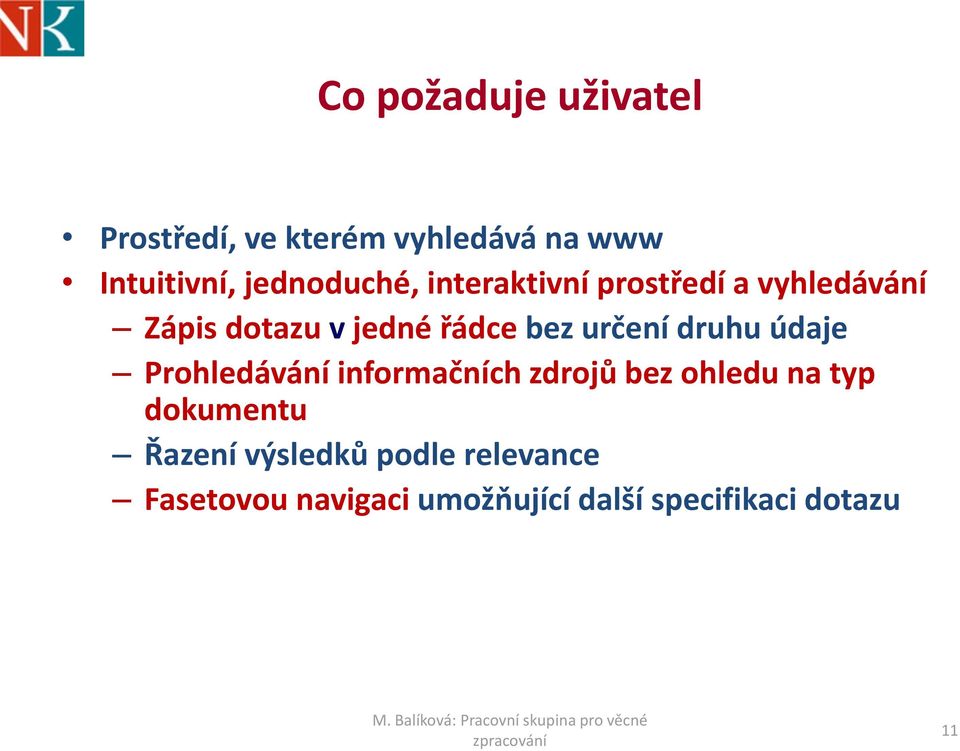 NK

Co požaduje uživatel

• Prostředí, ve kterém vyhledává na www
• Intuitivní, jednoduché, interaktivní prostředí a vyhledávání
– Zápis dotazu v jedné řádce bez určení druhu údaje
– Prohledávání informačních zdrojů bez ohledu na typ dokumentu
– Řazení výsledků podle relevance
– Fasetovou navigaci umožňující další specifikaci dotazu

M. Balíková: Pracovní skupina pro věcné zpracování

11